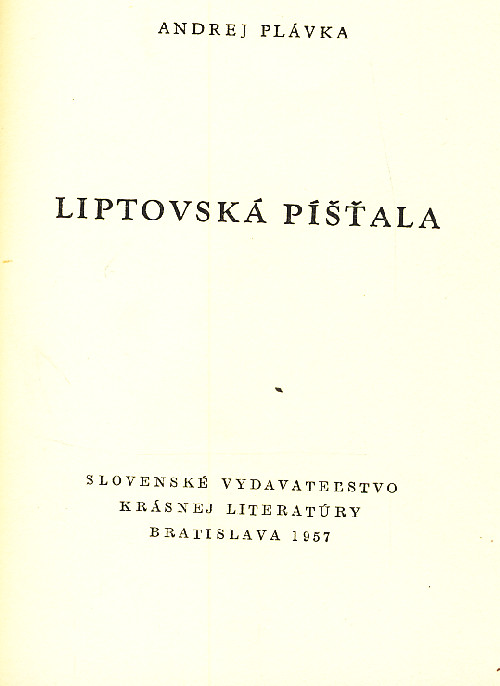 ANDREJ PLÁVKA

LIPTOVSKÁ PÍŠŤALA

SLOVENSKÉ VYDAVATEĽSTVO
KRÁSNEJ LITERATÚRY
BRATISLAVA 1957